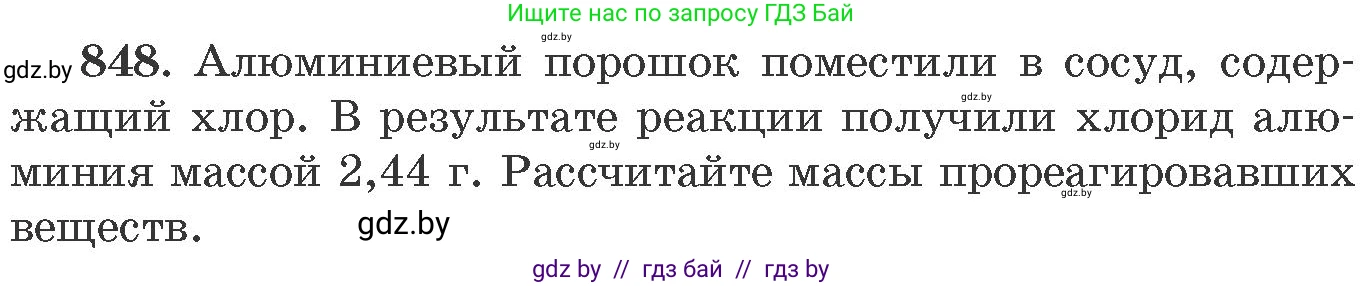 Ищите нас по запросу ГДЗ Бай

gdz.by

gdz.by 848. Алюминиевый порошок поместили в сосуд, содержащий хлор. В результате реакции получили хлорид алюминия массой 2,44 г. Рассчитайте массы прореагировавших веществ.

gdz.by gdz.by gdz.by gdz.by

gdz by // гдз бай // гдз by